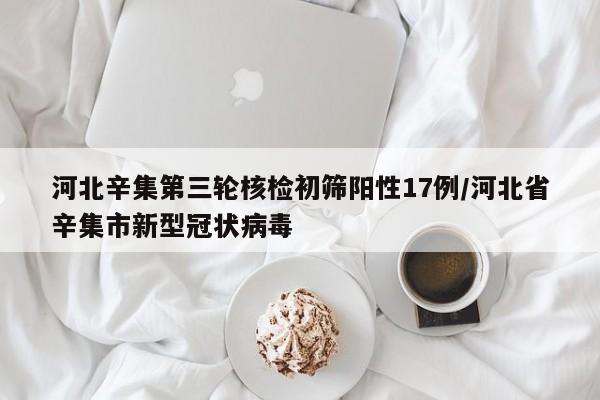 河北辛集第三轮核检初筛阳性17例/河北省辛集市新型冠状病毒